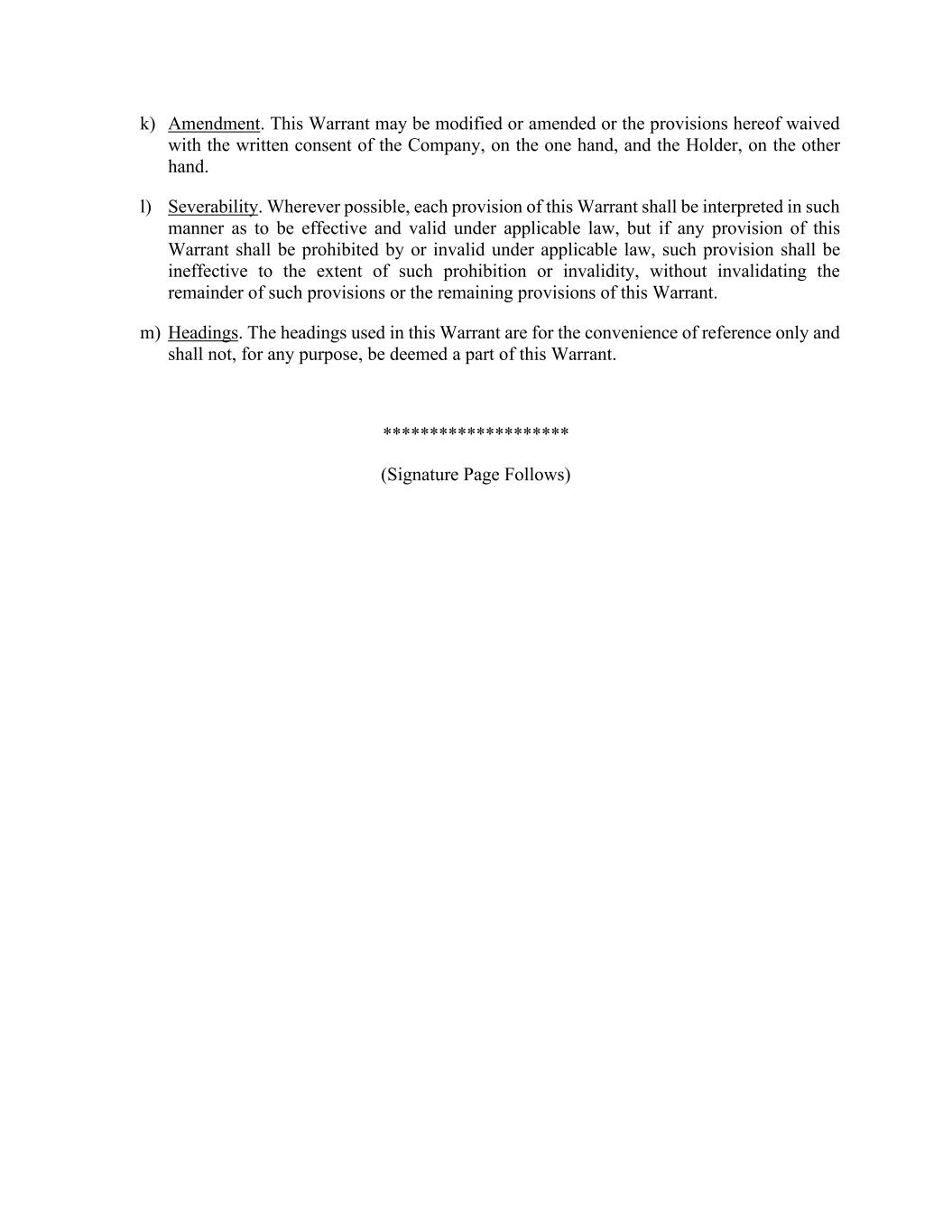 k) Amendment. This Warrant may be modified or amended or the provisions hereof waived with the written consent of the Company, on the one hand, and the Holder, on the other hand.

l) Severability. Wherever possible, each provision of this Warrant shall be interpreted in such manner as to be effective and valid under applicable law, but if any provision of this Warrant shall be prohibited by or invalid under applicable law, such provision shall be ineffective to the extent of such prohibition or invalidity, without invalidating the remainder of such provisions or the remaining provisions of this Warrant.

m) Headings. The headings used in this Warrant are for the convenience of reference only and shall not, for any purpose, be deemed a part of this Warrant.

********************

(Signature Page Follows)